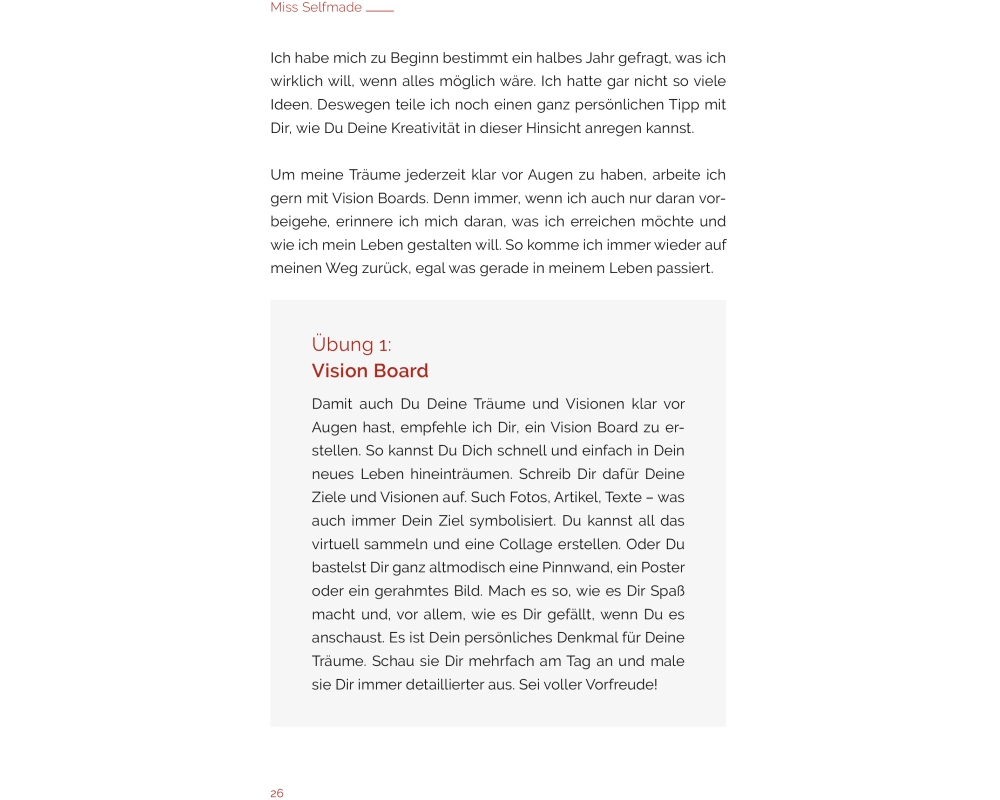 Miss Selfmade

Ich habe mich zu Beginn bestimmt ein halbes Jahr gefragt, was ich wirklich will, wenn alles möglich wäre. Ich hatte gar nicht so viele Ideen. Deswegen teile ich noch einen ganz persönlichen Tipp mit Dir, wie Du Deine Kreativität in dieser Hinsicht anregen kannst.

Um meine Träume jederzeit klar vor Augen zu haben, arbeite ich gern mit Vision Boards. Denn immer, wenn ich auch nur daran vorbeigehe, erinnere ich mich daran, was ich erreichen möchte und wie ich mein Leben gestalten will. So komme ich immer wieder auf meinen Weg zurück, egal was gerade in meinem Leben passiert.

Übung 1:
Vision Board

Damit auch Du Deine Träume und Visionen klar vor Augen hast, empfehle ich Dir, ein Vision Board zu erstellen. So kannst Du Dich schnell und einfach in Dein neues Leben hineinträumen. Schreib Dir dafür Deine Ziele und Visionen auf. Such Fotos, Artikel, Texte – was auch immer Dein Ziel symbolisiert. Du kannst all das virtuell sammeln und eine Collage erstellen. Oder Du bastelst Dir ganz altmodisch eine Pinnwand, ein Poster oder ein gerahmtes Bild. Mach es so, wie es Dir Spaß macht und, vor allem, wie es Dir gefällt, wenn Du es anschaust. Es ist Dein persönliches Denkmal für Deine Träume. Schau sie Dir mehrfach am Tag an und male sie Dir immer detaillierter aus. Sei voller Vorfreude!

26